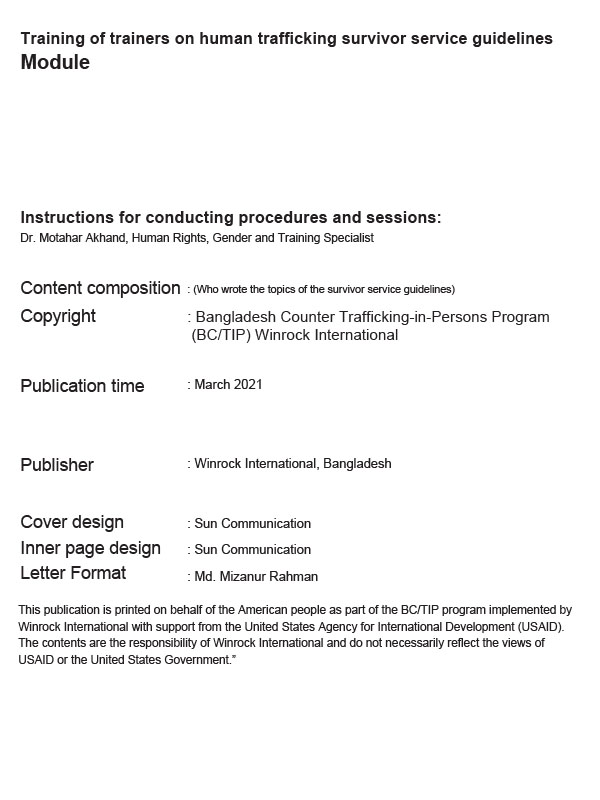 Training of trainers on human trafficking survivor service guidelines
Module

Instructions for conducting procedures and sessions:
Dr. Motahar Akhand, Human Rights, Gender and Training Specialist

Content composition : (Who wrote the topics of the survivor service guidelines)
Copyright : Bangladesh Counter Trafficking-in-Persons Program (BC/TIP) Winrock International

Publication time : March 2021

Publisher : Winrock International, Bangladesh

Cover design : Sun Communication
Inner page design : Sun Communication
Letter Format : Md. Mizanur Rahman

This publication is printed on behalf of the American people as part of the BC/TIP program implemented by Winrock International with support from the United States Agency for International Development (USAID). The contents are the responsibility of Winrock International and do not necessarily reflect the views of USAID or the United States Government."